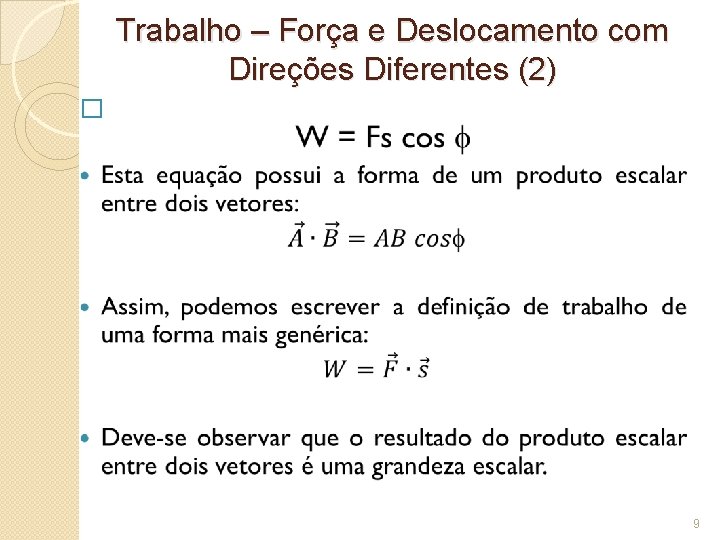 Trabalho – Força e Deslocamento com Direções Diferentes (2)

$W = Fs \cos \phi$

Esta equação possui a forma de um produto escalar entre dois vetores:

$\vec{A} \cdot \vec{B} = AB \cos\phi$

Assim, podemos escrever a definição de trabalho de uma forma mais genérica:

$W = \vec{F} \cdot \vec{s}$

Deve-se observar que o resultado do produto escalar entre dois vetores é uma grandeza escalar.

9